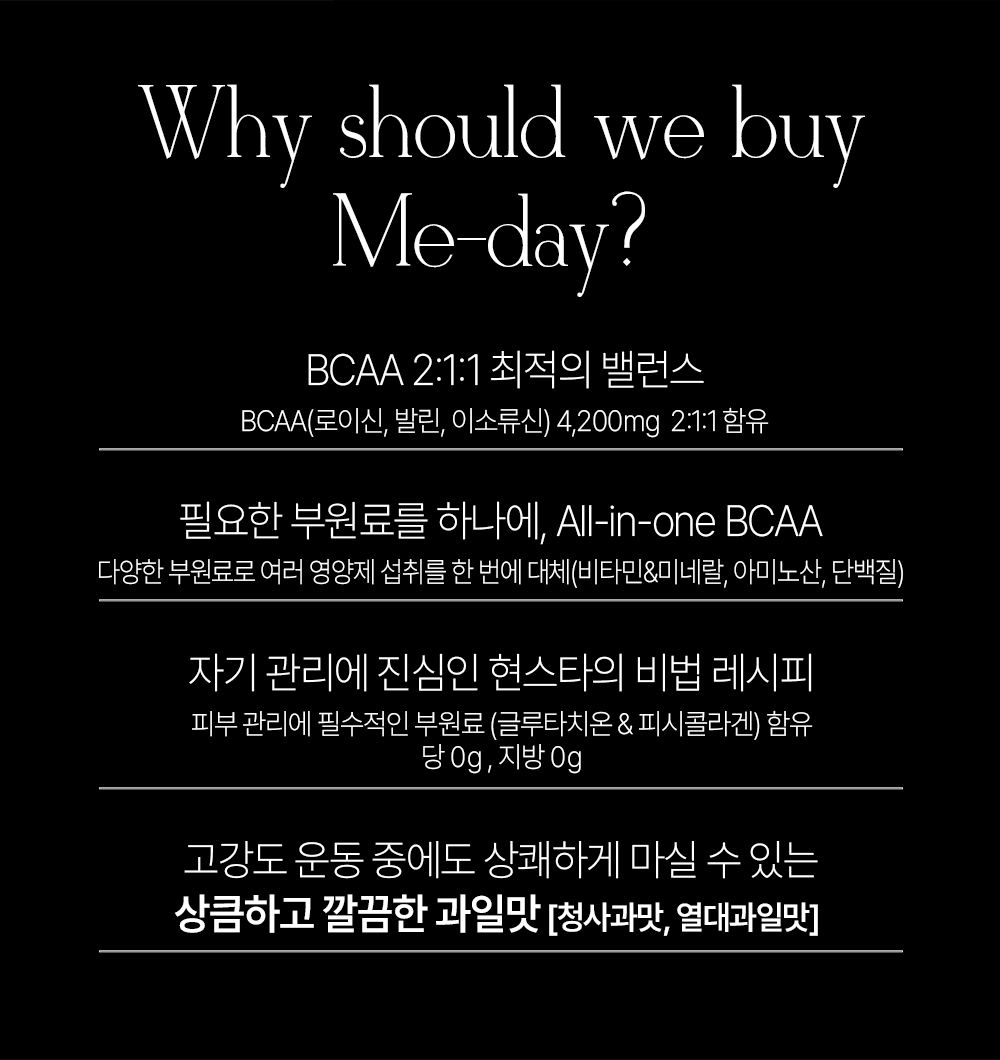 Why should we buy Me-day?

BCAA 2:1:1 최적의 밸런스
BCAA(로이신, 발린, 이소류신) 4,200mg 2:1:1 함유

필요한 부원료를 하나에, All-in-one BCAA
다양한 부원료로 여러 영양제 섭취를 한 번에 대체(비타민&미네랄, 아미노산, 단백질)

자기 관리에 진심인 현스타의 비법 레시피
피부 관리에 필수적인 부원료 (글루타치온 & 피시콜라겐) 함유
당 0g , 지방 0g

고강도 운동 중에도 상쾌하게 마실 수 있는
상큼하고 깔끔한 과일맛 [청사과맛, 열대과일맛]